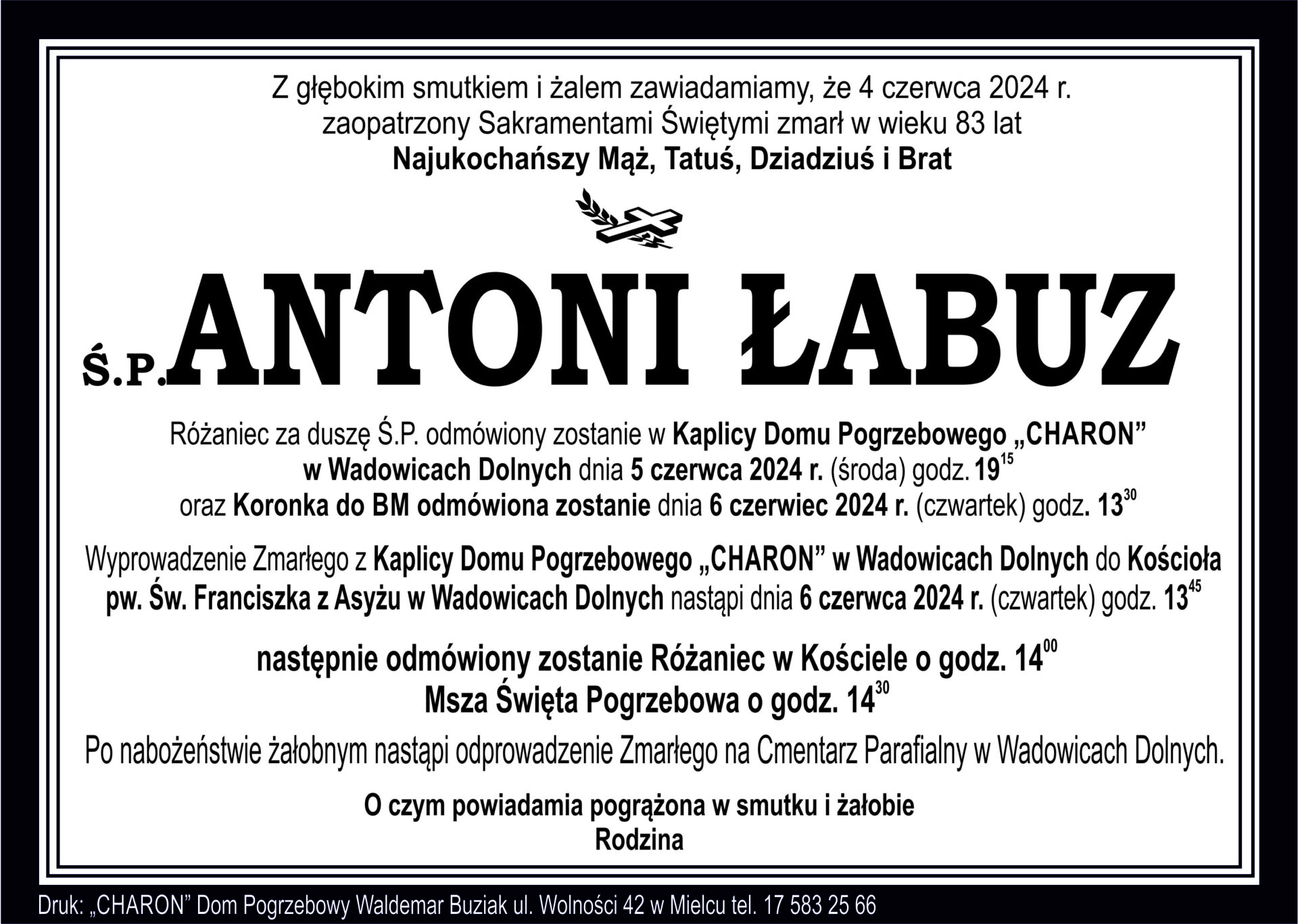 Z głębokim smutkiem i żalem zawiadamiamy, że 4 czerwca 2024 r. zaopatrzony Sakramentami Świętymi zmarł w wieku 83 lat
Najukochańszy Mąż, Tatuś, Dziadziuś i Brat

Ś.P. ANTONI ŁABUZ

Różaniec za duszę Ś.P. odmówiony zostanie w Kaplicy Domu Pogrzebowego „CHARON” w Wadowicach Dolnych dnia 5 czerwca 2024 r. (środa) godz. $19^{15}$
oraz Koronka do BM odmówiona zostanie dnia 6 czerwiec 2024 r. (czwartek) godz. $13^{30}$

Wyprowadzenie Zmarłego z Kaplicy Domu Pogrzebowego „CHARON” w Wadowicach Dolnych do Kościoła pw. Św. Franciszka z Asyżu w Wadowicach Dolnych nastąpi dnia 6 czerwca 2024 r. (czwartek) godz. $13^{45}$

następnie odmówiony zostanie Różaniec w Kościele o godz. $14^{00}$
Msza Święta Pogrzebowa o godz. $14^{30}$

Po nabożeństwie żałobnym nastąpi odprowadzenie Zmarłego na Cmentarz Parafialny w Wadowicach Dolnych.

O czym powiadamia pogrążona w smutku i żałobie
Rodzina

Druk: „CHARON” Dom Pogrzebowy Waldemar Buziak ul. Wolności 42 w Mielcu tel. 17 583 25 66